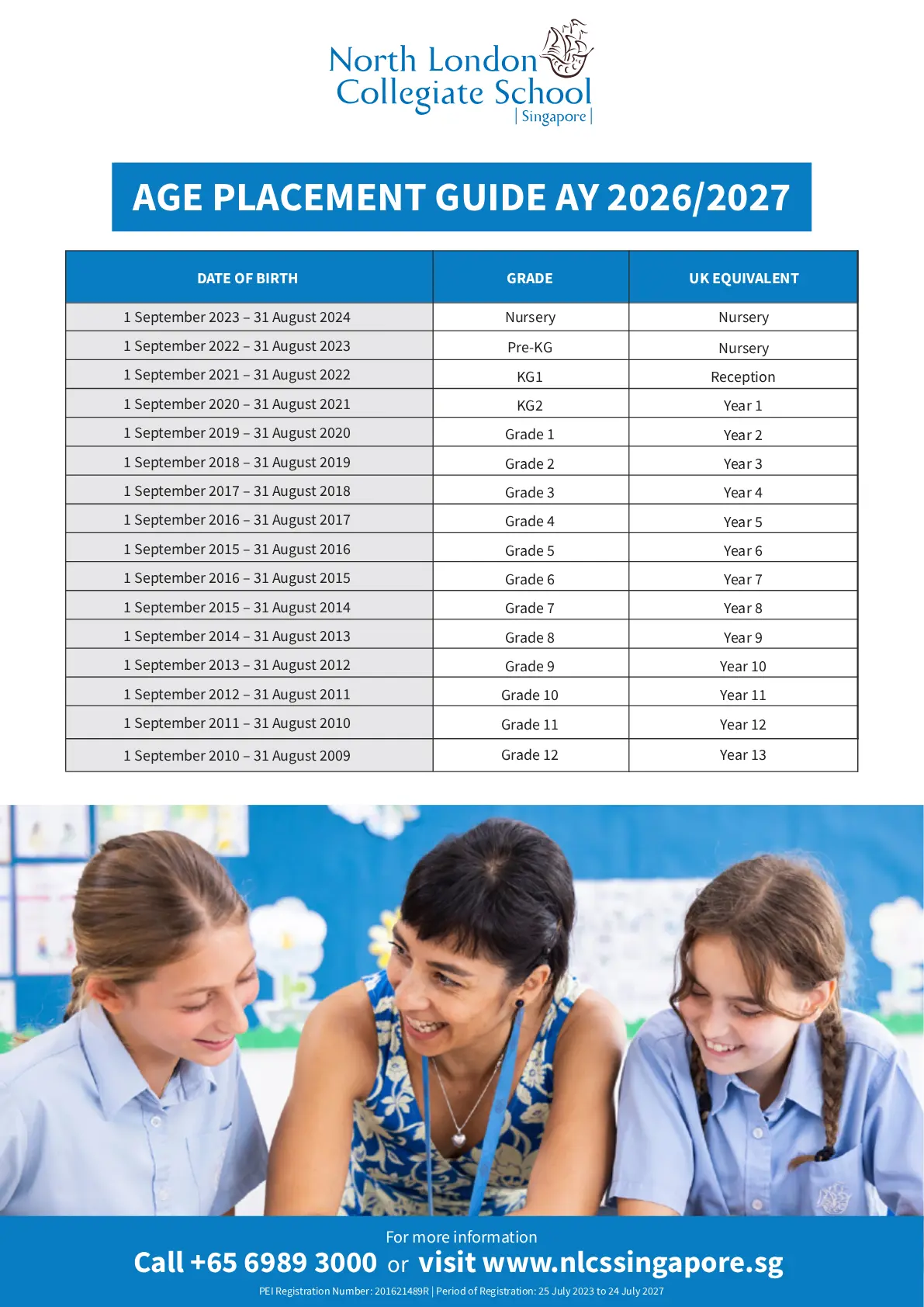 North London Collegiate School
| Singapore |

AGE PLACEMENT GUIDE AY 2026/2027

| DATE OF BIRTH | GRADE | UK EQUIVALENT |
|---|---|---|
| 1 September 2023 – 31 August 2024 | Nursery | Nursery |
| 1 September 2022 – 31 August 2023 | Pre-KG | Nursery |
| 1 September 2021 – 31 August 2022 | KG1 | Reception |
| 1 September 2020 – 31 August 2021 | KG2 | Year 1 |
| 1 September 2019 – 31 August 2020 | Grade 1 | Year 2 |
| 1 September 2018 – 31 August 2019 | Grade 2 | Year 3 |
| 1 September 2017 – 31 August 2018 | Grade 3 | Year 4 |
| 1 September 2016 – 31 August 2017 | Grade 4 | Year 5 |
| 1 September 2015 – 31 August 2016 | Grade 5 | Year 6 |
| 1 September 2016 – 31 August 2015 | Grade 6 | Year 7 |
| 1 September 2015 – 31 August 2014 | Grade 7 | Year 8 |
| 1 September 2014 – 31 August 2013 | Grade 8 | Year 9 |
| 1 September 2013 – 31 August 2012 | Grade 9 | Year 10 |
| 1 September 2012 – 31 August 2011 | Grade 10 | Year 11 |
| 1 September 2011 – 31 August 2010 | Grade 11 | Year 12 |
| 1 September 2010 – 31 August 2009 | Grade 12 | Year 13 |

For more information
Call +65 6989 3000 or visit www.nlcssingapore.sg
PEI Registration Number: 201621489R | Period of Registration: 25 July 2023 to 24 July 2027